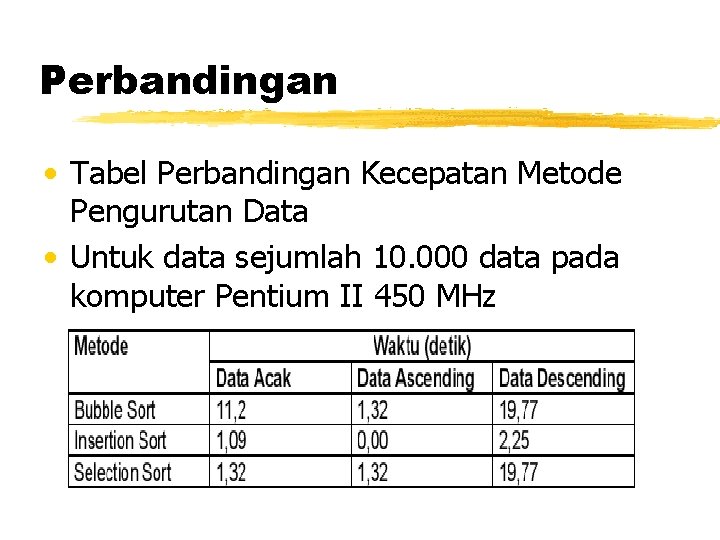 Perbandingan

• Tabel Perbandingan Kecepatan Metode Pengurutan Data
• Untuk data sejumlah 10.000 data pada komputer Pentium II 450 MHz

| Metode | Waktu (detik) | | |
|---|---|---|---|
| | Data Acak | Data Ascending | Data Descending |
| Bubble Sort | 11,2 | 1,32 | 19,77 |
| Insertion Sort | 1,09 | 0,00 | 2,25 |
| Selection Sort | 1,32 | 1,32 | 19,77 |